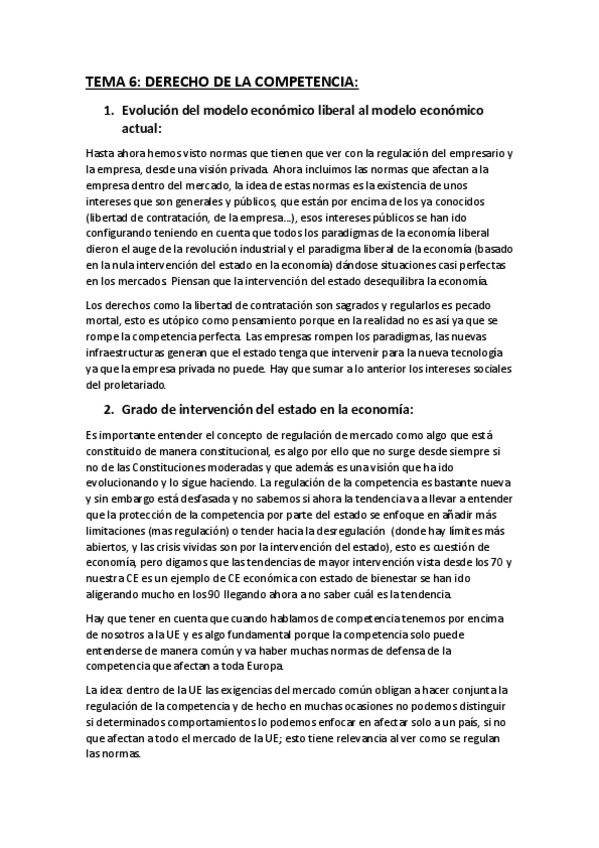 TEMA 6: DERECHO DE LA COMPETENCIA:

1. Evolución del modelo económico liberal al modelo económico actual:

Hasta ahora hemos visto normas que tienen que ver con la regulación del empresario y la empresa, desde una visión privada. Ahora incluimos las normas que afectan a la empresa dentro del mercado, la idea de estas normas es la existencia de unos intereses que son generales y públicos, que están por encima de los ya conocidos (libertad de contratación, de la empresa...), esos intereses públicos se han ido configurando teniendo en cuenta que todos los paradigmas de la economía liberal dieron el auge de la revolución industrial y el paradigma liberal de la economía (basado en la nula intervención del estado en la economía) dándose situaciones casi perfectas en los mercados. Piensan que la intervención del estado desequilibra la economía.

Los derechos como la libertad de contratación son sagrados y regularlos es pecado mortal, esto es utópico como pensamiento porque en la realidad no es así ya que se rompe la competencia perfecta. Las empresas rompen los paradigmas, las nuevas infraestructuras generan que el estado tenga que intervenir para la nueva tecnología ya que la empresa privada no puede. Hay que sumar a lo anterior los intereses sociales del proletariado.

2. Grado de intervención del estado en la economía:

Es importante entender el concepto de regulación de mercado como algo que está constituido de manera constitucional, es algo por ello que no surge desde siempre si no de las Constituciones moderadas y que además es una visión que ha ido evolucionando y lo sigue haciendo. La regulación de la competencia es bastante nueva y sin embargo está desfasada y no sabemos si ahora la tendencia va a llevar a entender que la protección de la competencia por parte del estado se enfoque en añadir más limitaciones (mas regulación) o tender hacia la desregulación (donde hay límites más abiertos, y las crisis vividas son por la intervención del estado), esto es cuestión de economía, pero digamos que las tendencias de mayor intervención vista desde los 70 y nuestra CE es un ejemplo de CE económica con estado de bienestar se han ido aligerando mucho en los 90 llegando ahora a no saber cuál es la tendencia.

Hay que tener en cuenta que cuando hablamos de competencia tenemos por encima de nosotros a la UE y es algo fundamental porque la competencia solo puede entenderse de manera común y va haber muchas normas de defensa de la competencia que afectan a toda Europa.

La idea: dentro de la UE las exigencias del mercado común obligan a hacer conjunta la regulación de la competencia y de hecho en muchas ocasiones no podemos distinguir si determinados comportamientos lo podemos enfocar en afectar solo a un país, si no que afectan a todo el mercado de la UE; esto tiene relevancia al ver como se regulan las normas.